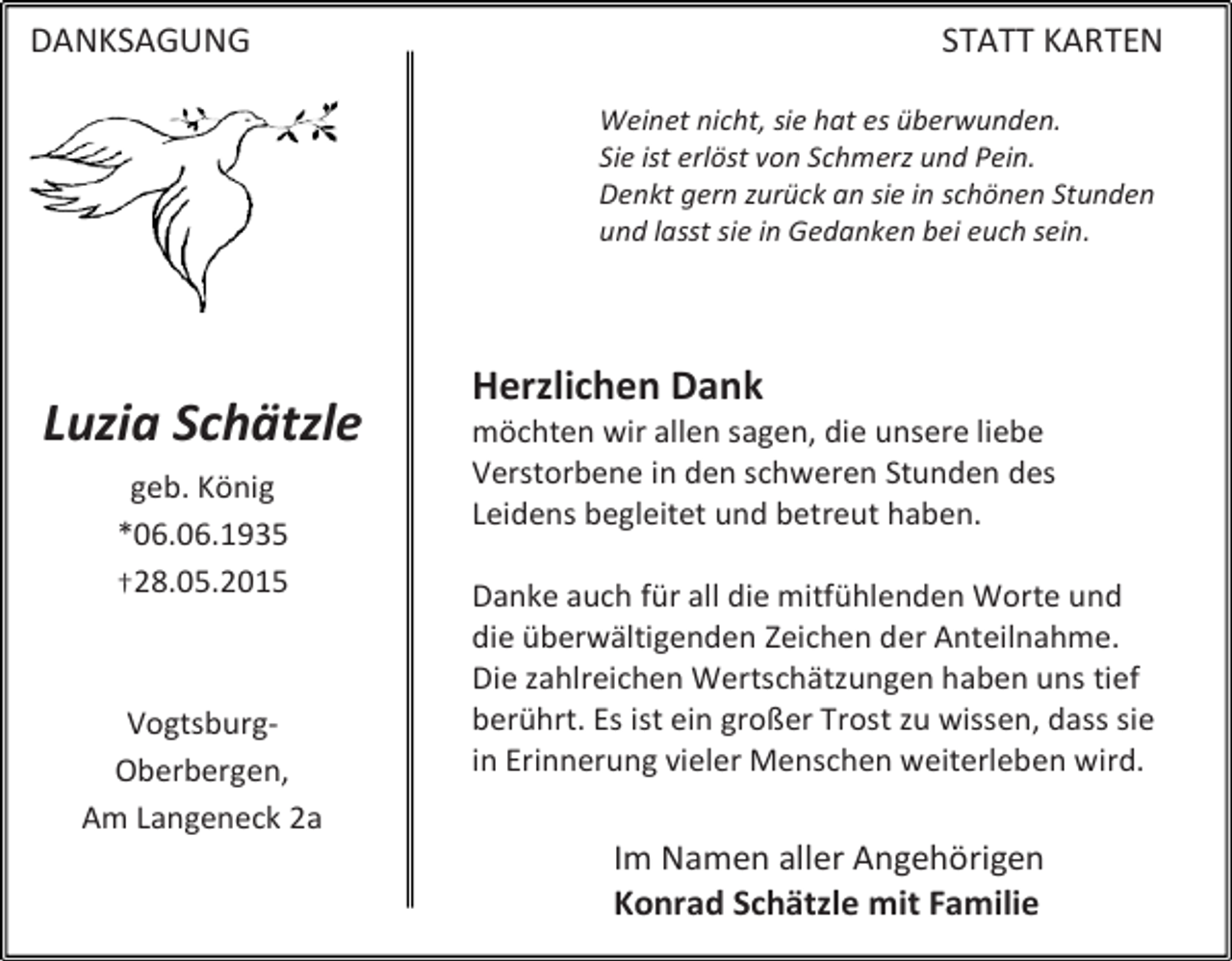 DANKSAGUNG

Luzia Schätzle

geb. König
*06.06.1935
†28.05.2015

Vogtsburg-
Oberbergen,
Am Langeneck 2a

STATT KARTEN

Weinet nicht, sie hat es überwunden.
Sie ist erlöst von Schmerz und Pein.
Denkt gern zurück an sie in schönen Stunden
und lasst sie in Gedanken bei euch sein.

Herzlichen Dank
möchten wir allen sagen, die unsere liebe Verstorbene in den schweren Stunden des Leidens begleitet und betreut haben.

Danke auch für all die mitfühlenden Worte und die überwältigenden Zeichen der Anteilnahme. Die zahlreichen Wertschätzungen haben uns tief berührt. Es ist ein großer Trost zu wissen, dass sie in Erinnerung vieler Menschen weiterleben wird.

Im Namen aller Angehörigen
Konrad Schätzle mit Familie